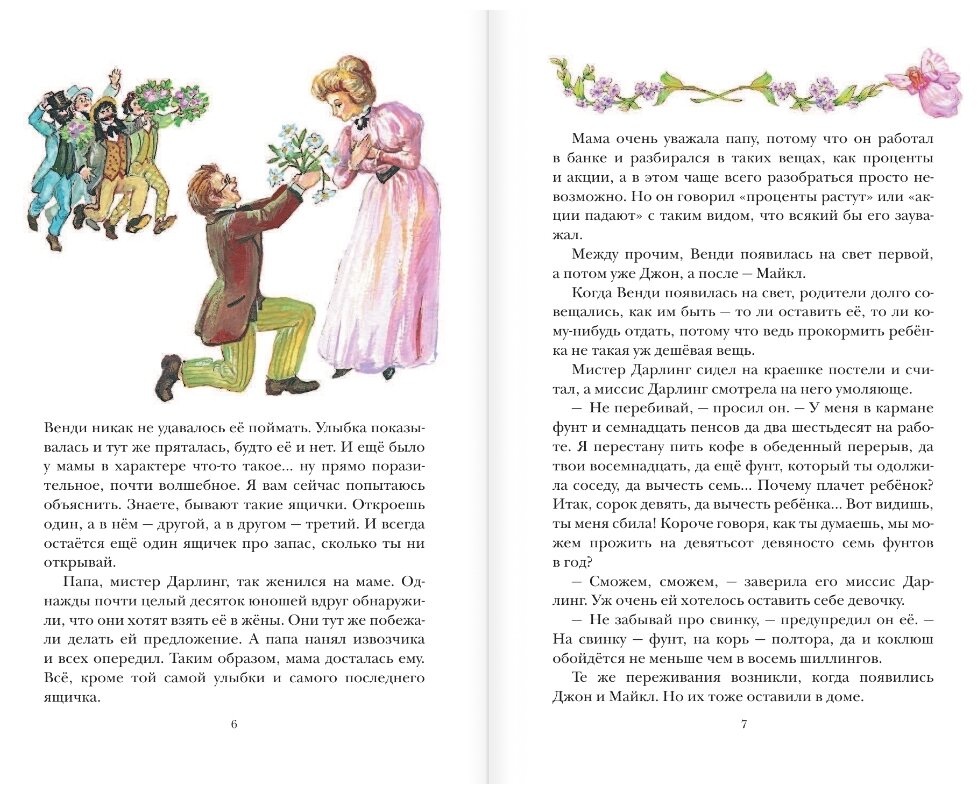 Венди никак не удавалось её поймать. Улыбка показывалась и тут же пряталась, будто её и нет. И ещё было у мамы в характере что-то такое... ну прямо поразительное, почти волшебное. Я вам сейчас попытаюсь объяснить. Знаете, бывают такие ящички. Откроешь один, а в нём — другой, а в другом — третий. И всегда остаётся ещё один ящичек про запас, сколько ты ни открывай.

Папа, мистер Дарлинг, так женился на маме. Однажды почти целый десяток юношей вдруг обнаружили, что они хотят взять её в жёны. Они тут же побежали делать ей предложение. А папа нанял извозчика и всех опередил. Таким образом, мама досталась ему. Всё, кроме той самой улыбки и самого последнего ящичка.

6

Мама очень уважала папу, потому что он работал в банке и разбирался в таких вещах, как проценты и акции, а в этом чаще всего разобраться просто невозможно. Но он говорил «проценты растут» или «акции падают» с таким видом, что всякий бы его зауважал.

Между прочим, Венди появилась на свет первой, а потом уже Джон, а после — Майкл.

Когда Венди появилась на свет, родители долго совещались, как им быть — то ли оставить её, то ли кому-нибудь отдать, потому что ведь прокормить ребёнка не такая уж дешёвая вещь.

Мистер Дарлинг сидел на краешке постели и считал, а миссис Дарлинг смотрела на него умоляюще.

— Не перебивай, — просил он. — У меня в кармане фунт и семнадцать пенсов да два шестьдесят на работе. Я перестану пить кофе в обеденный перерыв, да твои восемнадцать, да ещё фунт, который ты одолжила соседу, да вычесть семь... Почему плачет ребёнок? Итак, сорок девять, да вычесть ребёнка... Вот видишь, ты меня сбила! Короче говоря, как ты думаешь, мы можем прожить на девятьсот девяносто семь фунтов в год?

— Сможем, сможем, — заверила его миссис Дарлинг. Уж очень ей хотелось оставить себе девочку.

— Не забывай про свинку, — предупредил он её. — На свинку — фунт, на корь — полтора, да и коклюш обойдётся не меньше чем в восемь шиллингов.

Те же переживания возникли, когда появились Джон и Майкл. Но их тоже оставили в доме.

7